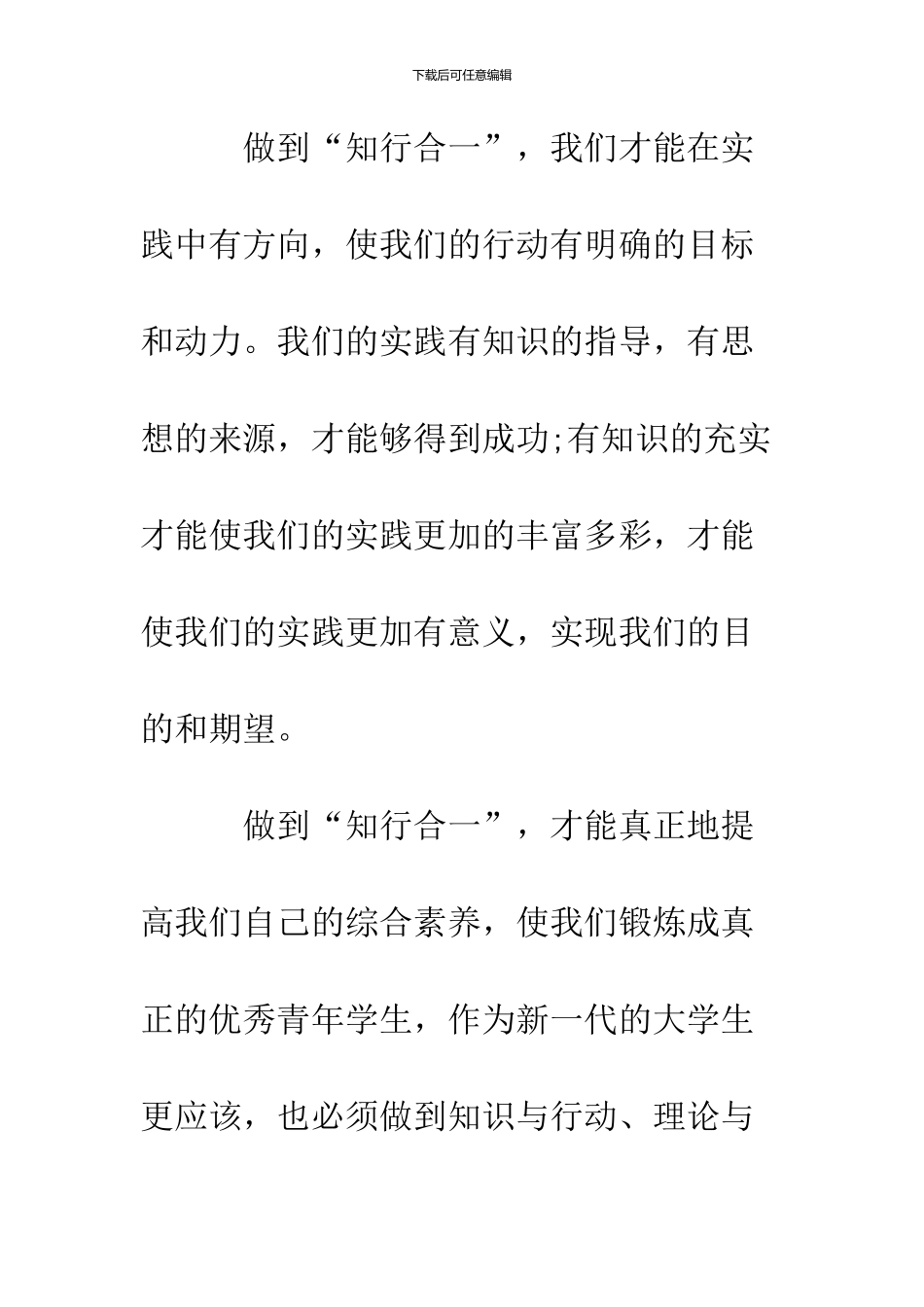 下载后可任意编辑

做到“知行合一”，我们才能在实践中有方向，使我们的行动有明确的目标和动力。我们的实践有知识的指导，有思想的来源，才能够得到成功;有知识的充实才能使我们的实践更加的丰富多彩，才能使我们的实践更加有意义，实现我们的目的和期望。

做到“知行合一”，才能真正地提高我们自己的综合素养，使我们锻炼成真正的优秀青年学生，作为新一代的大学生更应该，也必须做到知识与行动、理论与